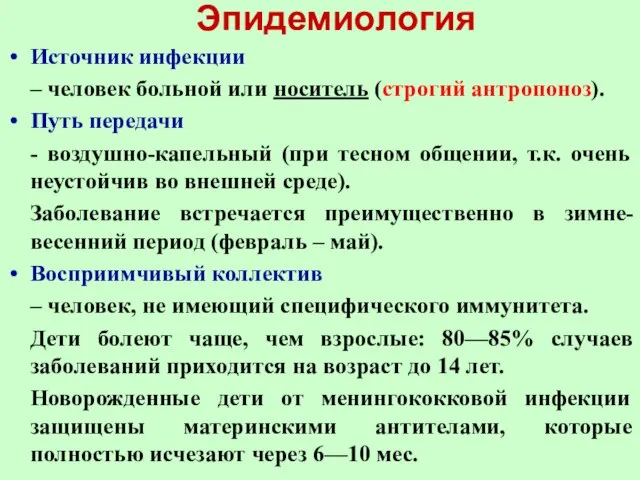 Эпидемиология

• Источник инфекции

– человек больной или носитель (строгий антропоноз).

• Путь передачи

- воздушно-капельный (при тесном общении, т.к. очень неустойчив во внешней среде).

Заболевание встречается преимущественно в зимне-весенний период (февраль – май).

• Восприимчивый коллектив

– человек, не имеющий специфического иммунитета.

Дети болеют чаще, чем взрослые: 80—85% случаев заболеваний приходится на возраст до 14 лет.

Новорожденные дети от менингококковой инфекции защищены материнскими антителами, которые полностью исчезают через 6—10 мес.